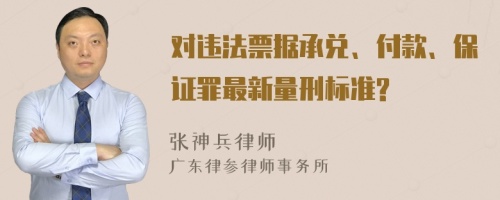 对违法票据承兑、付款、保证罪最新量刑标准?

张神兵律师
广东律参律师事务所